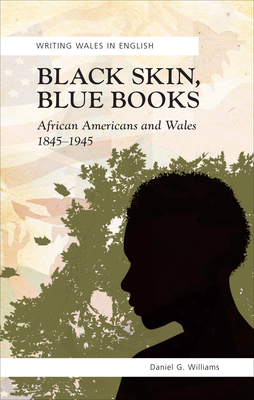 WRITING WALES IN ENGLISH

BLACK SKIN, BLUE BOOKS

African Americans and Wales 1845–1945

Daniel G. Williams